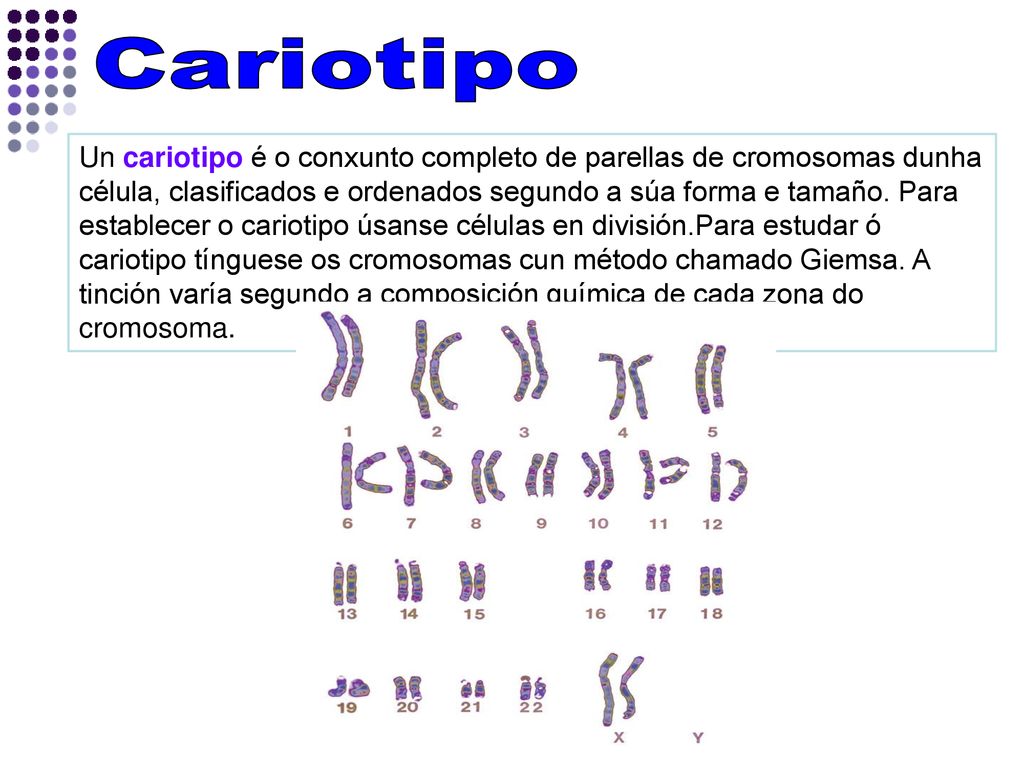 Cariotipo

Un cariotipo é o conxunto completo de parellas de cromosomas dunha célula, clasificados e ordenados segundo a súa forma e tamaño. Para establecer o cariotipo úsanse células en división.Para estudar ó cariotipo tínguese os cromosomas cun método chamado Giemsa. A tinción varía segundo a composición química de cada zona do cromosoma.

1 2 3 4 5
6 7 8 9 10 11 12
13 14 15 16 17 18
19 20 21 22 X Y